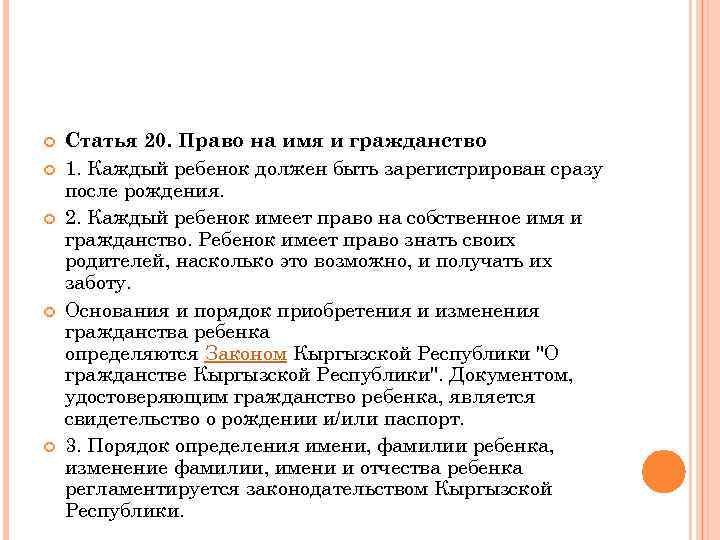 Статья 20. Право на имя и гражданство

1. Каждый ребенок должен быть зарегистрирован сразу после рождения.

2. Каждый ребенок имеет право на собственное имя и гражданство. Ребенок имеет право знать своих родителей, насколько это возможно, и получать их заботу.

Основания и порядок приобретения и изменения гражданства ребенка определяются Законом Кыргызской Республики "О гражданстве Кыргызской Республики". Документом, удостоверяющим гражданство ребенка, является свидетельство о рождении и/или паспорт.

3. Порядок определения имени, фамилии ребенка, изменение фамилии, имени и отчества ребенка регламентируется законодательством Кыргызской Республики.